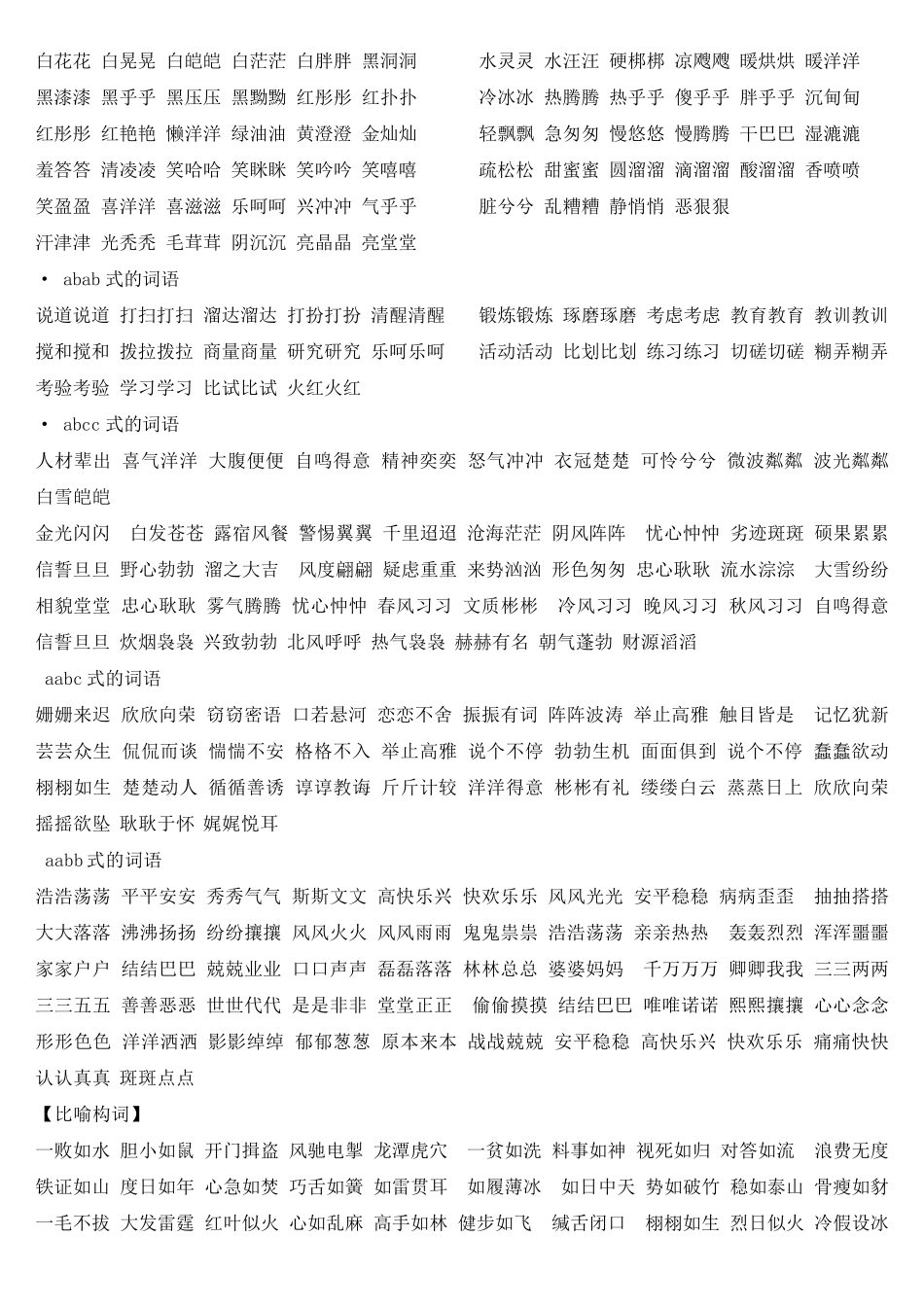 白花花 白晃晃 白皑皑 白茫茫 白胖胖 黑洞洞 水灵灵 水汪汪 硬梆梆 凉飕飕 暖烘烘 暖洋洋
黑漆漆 黑乎乎 黑压压 黑黝黝 红彤彤 红扑扑 冷冰冰 热腾腾 热乎乎 傻乎乎 胖乎乎 沉甸甸
红彤彤 红艳艳 懒洋洋 绿油油 黄澄澄 金灿灿 轻飘飘 急匆匆 慢悠悠 慢腾腾 干巴巴 湿漉漉
羞答答 清凌凌 笑哈哈 笑眯眯 笑吟吟 笑嘻嘻 疏松松 甜蜜蜜 圆溜溜 滴溜溜 酸溜溜 香喷喷
笑盈盈 喜洋洋 喜滋滋 乐呵呵 兴冲冲 气乎乎 脏兮兮 乱糟糟 静悄悄 恶狠狠
汗津津 光秃秃 毛茸茸 阴沉沉 亮晶晶 亮堂堂

• abab 式的词语

说道说道 打扫打扫 溜达溜达 打扮打扮 清醒清醒 锻炼锻炼 琢磨琢磨 考虑考虑 教育教育 教训教训
搅和搅和 拨拉拨拉 商量商量 研究研究 乐呵乐呵 活动活动 比划比划 练习练习 切磋切磋 糊弄糊弄
考验考验 学习学习 比试比试 火红火红

• abcc 式的词语

人材辈出 喜气洋洋 大腹便便 自鸣得意 精神奕奕 怒气冲冲 衣冠楚楚 可怜兮兮 微波粼粼 波光粼粼
白雪皑皑
金光闪闪 白发苍苍 露宿风餐 警惕翼翼 千里迢迢 沧海茫茫 阴风阵阵 忧心忡忡 劣迹斑斑 硕果累累
信誓旦旦 野心勃勃 溜之大吉 风度翩翩 疑虑重重 来势汹汹 形色匆匆 忠心耿耿 流水淙淙 大雪纷纷
相貌堂堂 忠心耿耿 雾气腾腾 忧心忡忡 春风习习 文质彬彬 冷风习习 晚风习习 秋风习习 自鸣得意
信誓旦旦 炊烟袅袅 兴致勃勃 北风呼呼 热气袅袅 赫赫有名 朝气蓬勃 财源滔滔

aabc 式的词语

姗姗来迟 欣欣向荣 窃窃密语 口若悬河 恋恋不舍 振振有词 阵阵波涛 举止高雅 触目皆是 记忆犹新
芸芸众生 侃侃而谈 惴惴不安 格格不入 举止高雅 说个不停 勃勃生机 面面俱到 说个不停 蠢蠢欲动
栩栩如生 楚楚动人 循循善诱 谆谆教诲 斤斤计较 洋洋得意 彬彬有礼 缕缕白云 蒸蒸日上 欣欣向荣
摇摇欲坠 耿耿于怀 娓娓悦耳

aabb 式的词语

浩浩荡荡 平平安安 秀秀气气 斯斯文文 高快乐兴 快欢乐乐 风风光光 安平稳稳 病病歪歪 抽抽搭搭
大大落落 沸沸扬扬 纷纷攘攘 风风火火 风风雨雨 鬼鬼祟祟 浩浩荡荡 亲亲热热 轰轰烈烈 浑浑噩噩
家家户户 结结巴巴 兢兢业业 口口声声 磊磊落落 林林总总 婆婆妈妈 千万万万 卿卿我我 三三两两
三三五五 善善恶恶 世世代代 是是非非 堂堂正正 偷偷摸摸 结结巴巴 唯唯诺诺 熙熙攘攘 心心念念
形形色色 洋洋洒洒 影影绰绰 郁郁葱葱 原本来本 战战兢兢 安平稳稳 高快乐兴 快欢乐乐 痛痛快快
认认真真 斑斑点点

【比喻构词】

一败如水 胆小如鼠 开门揖盗 风驰电掣 龙潭虎穴 一贫如洗 料事如神 视死如归 对答如流 浪费无度
铁证如山 度日如年 心急如焚 巧舌如簧 如雷贯耳 如履薄冰 如日中天 势如破竹 稳如泰山 骨瘦如豺
一毛不拔 大发雷霆 红叶似火 心如乱麻 高手如林 健步如飞 缄舌闭口 栩栩如生 烈日似火 冷假设冰